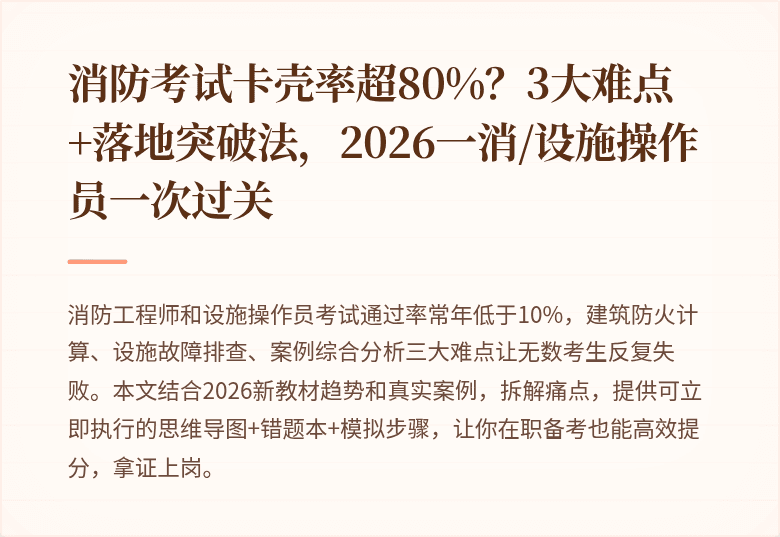 消防考试卡壳率超80%？3大难点+落地突破法，2026一消/设施操作员一次过关

消防工程师和设施操作员考试通过率常年低于10%，建筑防火计算、设施故障排查、案例综合分析三大难点让无数考生反复失败。本文结合2026新教材趋势和真实案例，拆解痛点，提供可立即执行的思维导图+错题本+模拟步骤，让你在职备考也能高效提分，拿证上岗。